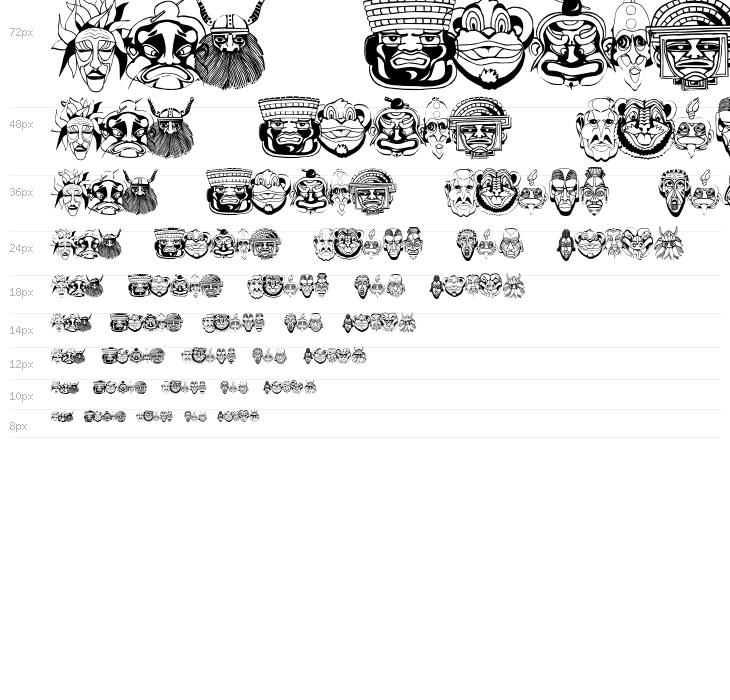 72px
48px
36px
24px
18px
14px
12px
10px
8px